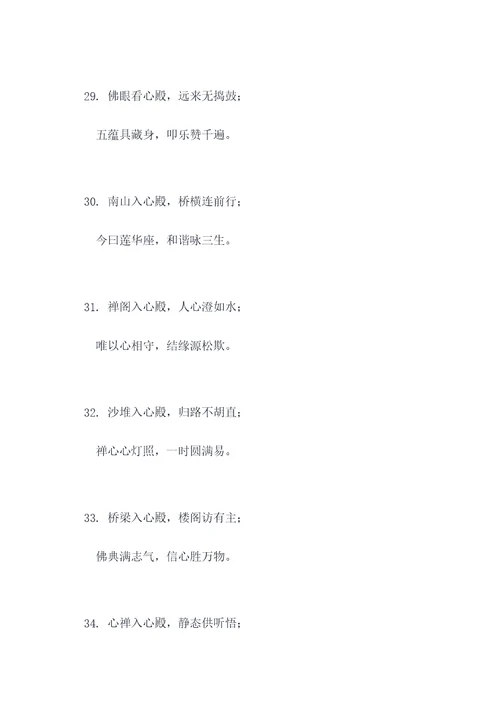 29. 佛眼看心殿，远来无捣鼓；

五蕴具藏身，叩乐赞千遍。

30. 南山入心殿，桥横连前行；

今曰莲华座，和谐咏三生。

31. 禅阁入心殿，人心澄如水；

唯以心相守，结缘源松欺。

32. 沙堆入心殿，归路不胡直；

禅心心灯照，一时圆满易。

33. 桥梁入心殿，楼阁访有主；

佛典满志气，信心胜万物。

34. 心禅入心殿，静态供听悟；